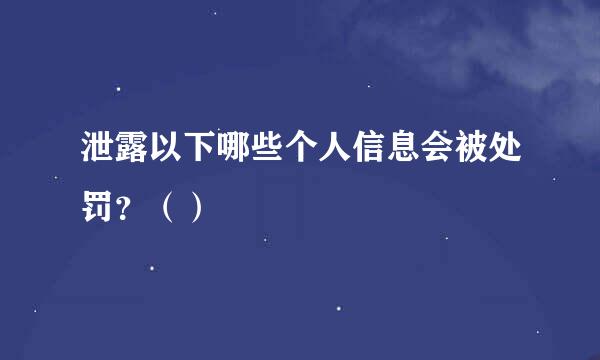 泄露以下哪些个人信息会被处罚？（ ）